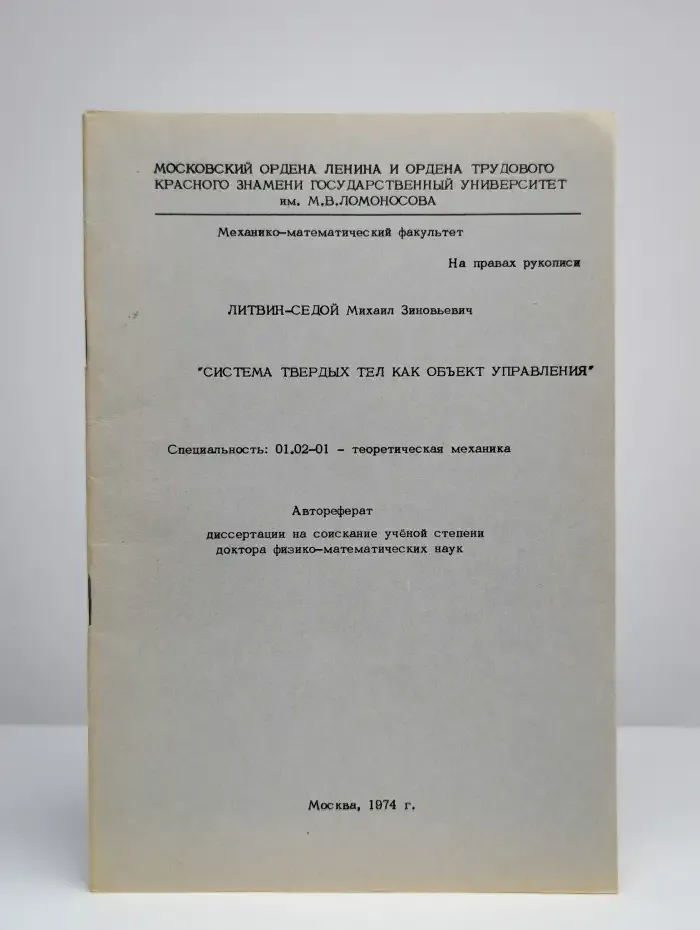 МОСКОВСКИЙ ОРДЕНА ЛЕНИНА И ОРДЕНА ТРУДОВОГО КРАСНОГО ЗНАМЕНИ ГОСУДАРСТВЕННЫЙ УНИВЕРСИТЕТ им. М.В.ЛОМОНОСОВА

Механико-математический факультет

На правах рукописи

ЛИТВИН-СЕДОЙ Михаил Зиновьевич

"СИСТЕМА ТВЕРДЫХ ТЕЛ КАК ОБЪЕКТ УПРАВЛЕНИЯ"

Специальность: 01.02-01 - теоретическая механика

Автореферат

диссертации на соискание учёной степени доктора физико-математических наук

Москва, 1974 г.